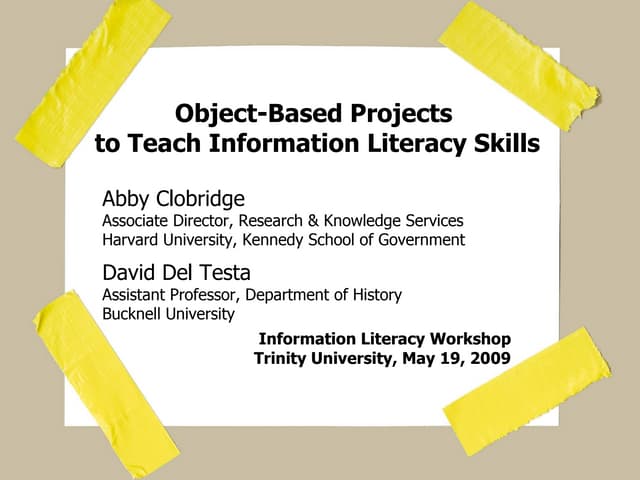 Object-Based Projects
to Teach Information Literacy Skills

Abby Clobridge
Associate Director, Research & Knowledge Services
Harvard University, Kennedy School of Government

David Del Testa
Assistant Professor, Department of History
Bucknell University

Information Literacy Workshop
Trinity University, May 19, 2009